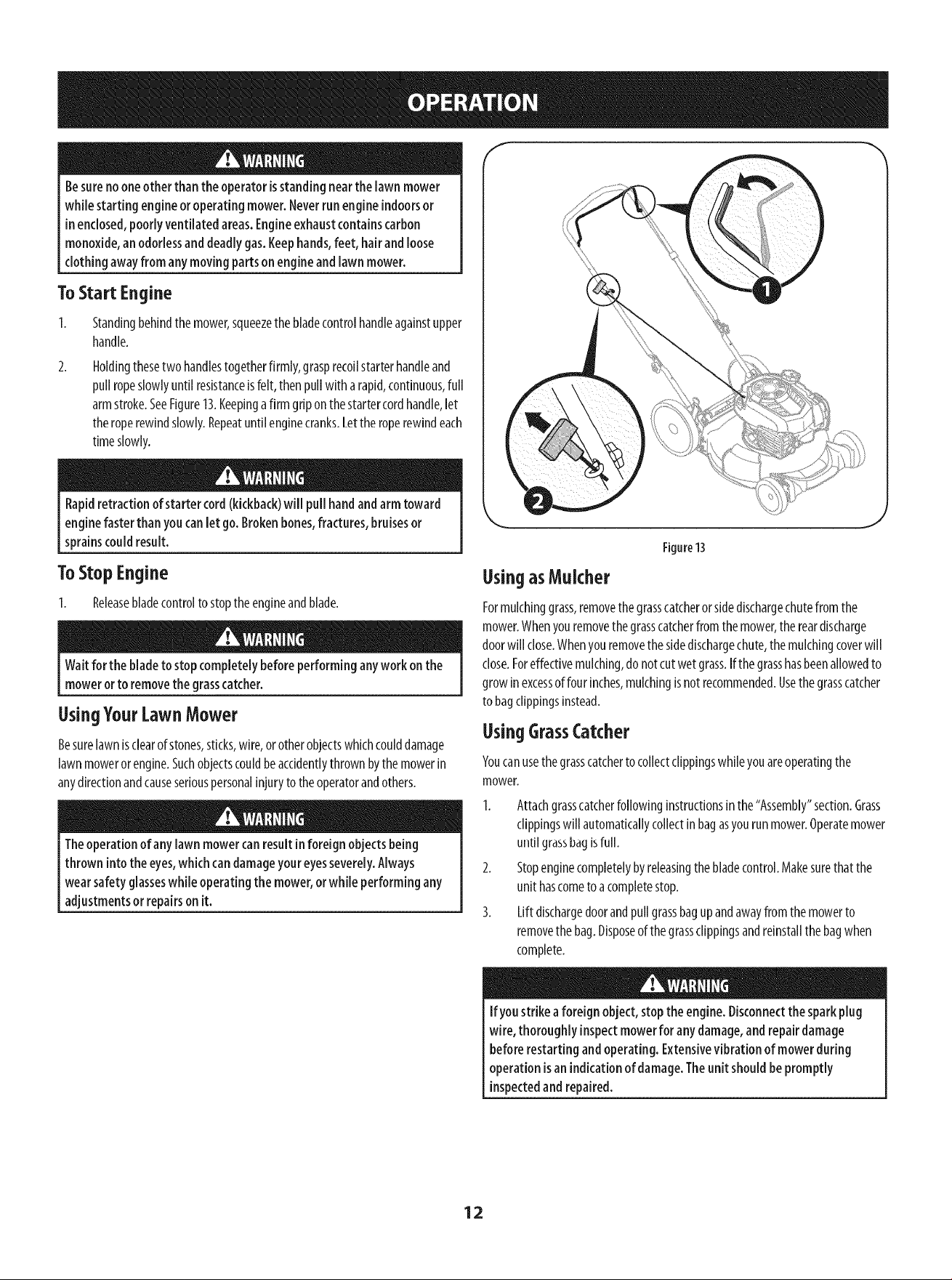 OPERATION

WARNING

Be sure no one other than the operator is standing near the lawn mower while starting engine or operating mower. Never run engine indoors or in enclosed, poorly ventilated areas. Engine exhaust contains carbon monoxide, an odorless and deadly gas. Keep hands, feet, hair and loose clothing away from any moving parts on engine and lawn mower.

To Start Engine

1. Standing behind the mower, squeeze the blade control handle against upper handle.

2. Holding these two handles together firmly, grasp recoil starter handle and pull rope slowly until resistance is felt, then pull with a rapid, continuous, full arm stroke. See Figure 13. Keeping a firm grip on the starter cord handle, let the rope rewind slowly. Repeat until engine cranks. Let the rope rewind each time slowly.

WARNING

Rapid retraction of starter cord (kickback) will pull hand and arm toward engine faster than you can let go. Broken bones, fractures, bruises or sprains could result.

To Stop Engine

1. Release blade control to stop the engine and blade.

WARNING

Wait for the blade to stop completely before performing any work on the mower or to remove the grass catcher.

Using Your Lawn Mower

Be sure lawn is clear of stones, sticks, wire, or other objects which could damage lawn mower or engine. Such objects could be accidently thrown by the mower in any direction and cause serious personal injury to the operator and others.

WARNING

The operation of any lawn mower can result in foreign objects being thrown into the eyes, which can damage your eyes severely. Always wear safety glasses while operating the mower, or while performing any adjustments or repairs on it.

1

2

Figure 13

Using as Mulcher

For mulching grass, remove the grass catcher or side discharge chute from the mower. When you remove the grass catcher from the mower, the rear discharge door will close. When you remove the side discharge chute, the mulching cover will close. For effective mulching, do not cut wet grass. If the grass has been allowed to grow in excess of four inches, mulching is not recommended. Use the grass catcher to bag clippings instead.

Using Grass Catcher

You can use the grass catcher to collect clippings while you are operating the mower.

1. Attach grass catcher following instructions in the "Assembly" section. Grass clippings will automatically collect in bag as you run mower. Operate mower until grass bag is full.

2. Stop engine completely by releasing the blade control. Make sure that the unit has come to a complete stop.

3. Lift discharge door and pull grass bag up and away from the mower to remove the bag. Dispose of the grass clippings and reinstall the bag when complete.

WARNING

If you strike a foreign object, stop the engine. Disconnect the spark plug wire, thoroughly inspect mower for any damage, and repair damage before restarting and operating. Extensive vibration of mower during operation is an indication of damage. The unit should be promptly inspected and repaired.

12